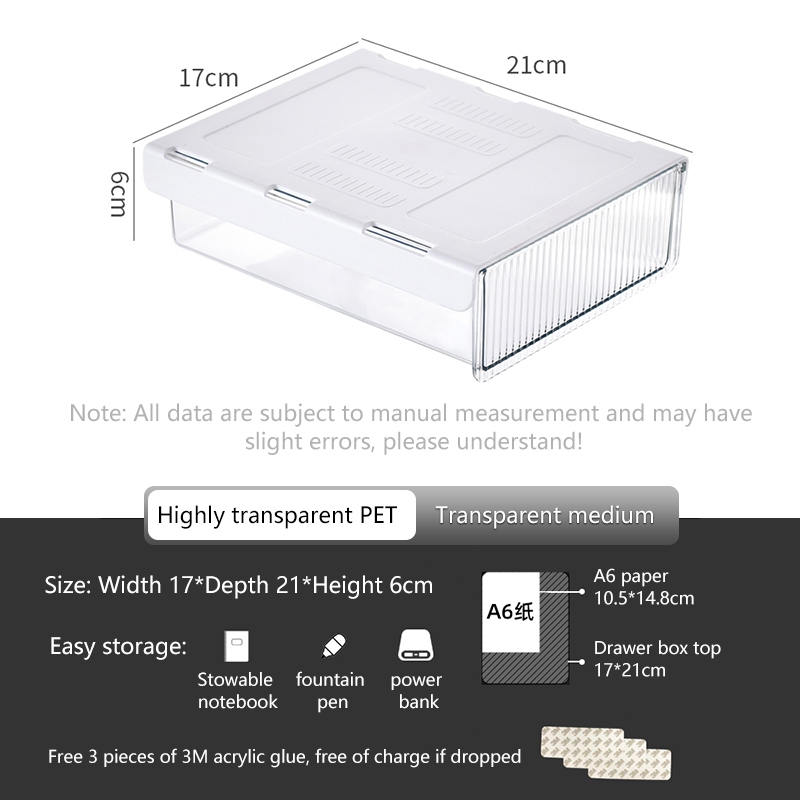 17cm

21cm

6cm

Note: All data are subject to manual measurement and may have slight errors, please understand!

Highly transparent PET

Transparent medium

Size: Width 17*Depth 21*Height 6cm

Easy storage:

Stowable notebook

fountain pen

power bank

A6纸

A6 paper
10.5*14.8cm

Drawer box top
17*21cm

Free 3 pieces of 3M acrylic glue, free of charge if dropped